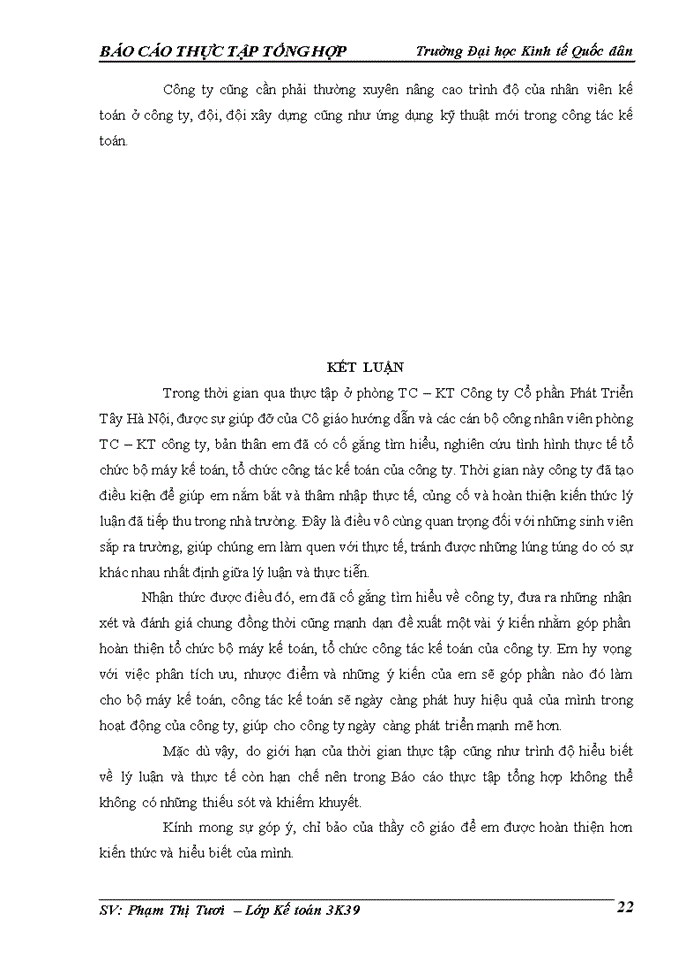 BÁO CÁO THỰC TẬP TỔNG HỢP Trường Đại học Kinh tế Quốc dân

Công ty cũng cần phải thường xuyên nâng cao trình độ của nhân viên kế toán ở công ty, đội, đội xây dựng cũng như ứng dụng kỹ thuật mới trong công tác kế toán.

KẾT LUẬN

Trong thời gian qua thực tập ở phòng TC – KT Công ty Cổ phần Phát Triển Tây Hà Nội, được sự giúp đỡ của Cô giáo hướng dẫn và các cán bộ công nhân viên phòng TC – KT công ty, bản thân em đã có cố gắng tìm hiểu, nghiên cứu tình hình thực tế tổ chức bộ máy kế toán, tổ chức công tác kế toán của công ty. Thời gian này công ty đã tạo điều kiện để giúp em nắm bắt và thâm nhập thực tế, củng cố và hoàn thiện kiến thức lý luận đã tiếp thu trong nhà trường. Đây là điều vô cùng quan trọng đối với những sinh viên sắp ra trường, giúp chúng em làm quen với thực tế, tránh được những lúng túng do có sự khác nhau nhất định giữa lý luận và thực tiễn.

Nhận thức được điều đó, em đã cố gắng tìm hiểu về công ty, đưa ra những nhận xét và đánh giá chung đồng thời cũng mạnh dạn đề xuất một vài ý kiến nhằm góp phần hoàn thiện tổ chức bộ máy kế toán, tổ chức công tác kế toán của công ty. Em hy vọng với việc phân tích ưu, nhược điểm và những ý kiến của em sẽ góp phần nào đó làm cho bộ máy kế toán, công tác kế toán sẽ ngày càng phát huy hiệu quả của mình trong hoạt động của công ty, giúp cho công ty ngày càng phát triển mạnh mẽ hơn.

Mặc dù vậy, do giới hạn của thời gian thực tập cũng như trình độ hiểu biết về lý luận và thực tế còn hạn chế nên trong Báo cáo thực tập tổng hợp không thể không có những thiếu sót và khiếm khuyết.

Kính mong sự góp ý, chỉ bảo của thầy cô giáo để em được hoàn thiện hơn kiến thức và hiểu biết của mình.

SV: Phạm Thị Tươi – Lớp Kế toán 3K39 22